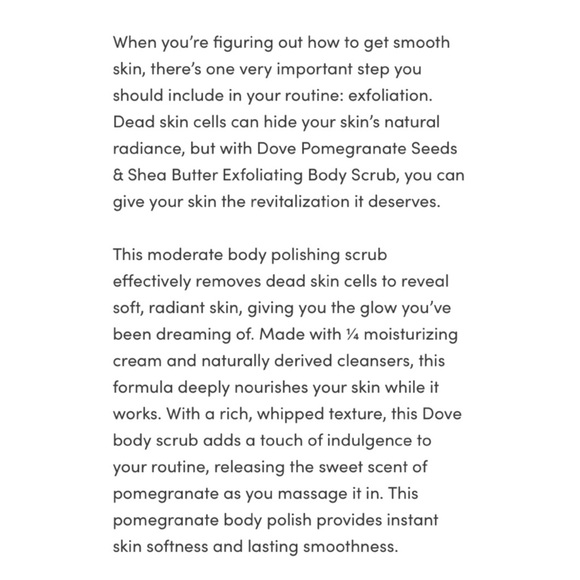 When you're figuring out how to get smooth skin, there's one very important step you should include in your routine: exfoliation. Dead skin cells can hide your skin's natural radiance, but with Dove Pomegranate Seeds & Shea Butter Exfoliating Body Scrub, you can give your skin the revitalization it deserves.

This moderate body polishing scrub effectively removes dead skin cells to reveal soft, radiant skin, giving you the glow you've been dreaming of. Made with ¼ moisturizing cream and naturally derived cleansers, this formula deeply nourishes your skin while it works. With a rich, whipped texture, this Dove body scrub adds a touch of indulgence to your routine, releasing the sweet scent of pomegranate as you massage it in. This pomegranate body polish provides instant skin softness and lasting smoothness.